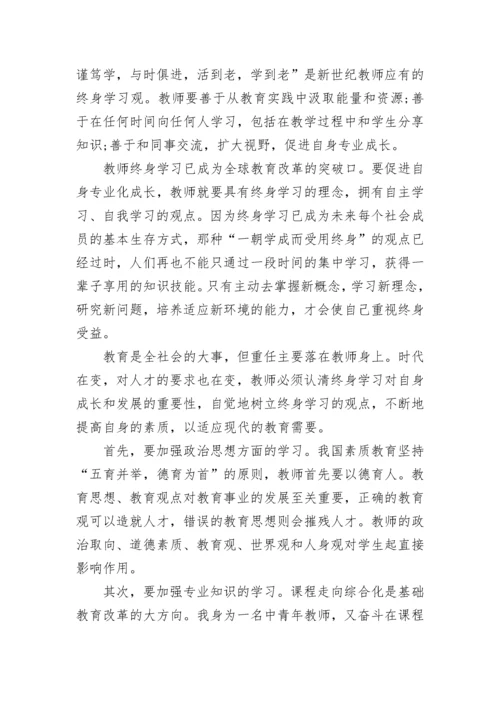 谨笃学，与时俱进，活到老，学到老”是新世纪教师应有的终身学习观。教师要善于从教育实践中汲取能量和资源;善于在任何时间向任何人学习，包括在教学过程中和学生分享知识;善于和同事交流，扩大视野，促进自身专业成长。

教师终身学习已成为全球教育改革的突破口。要促进自身专业化成长，教师就要具有终身学习的理念，拥有自主学习、自我学习的观点。因为终身学习已成为未来每个社会成员的基本生存方式，那种“一朝学成而受用终身”的观点已经过时，人们再也不能只通过一段时间的集中学习，获得一辈子享用的知识技能。只有主动去掌握新概念，学习新理念，研究新问题，培养适应新环境的能力，才会使自己重视终身受益。

教育是全社会的大事，但重任主要落在教师身上。时代在变，对人才的要求也在变，教师必须认清终身学习对自身成长和发展的重要性，自觉地树立终身学习的观点，不断地提高自身的素质，以适应现代的教育需要。

首先，要加强政治思想方面的学习。我国素质教育坚持“五育并举，德育为首”的原则，教师首先要以德育人。教育思想、教育观点对教育事业的发展至关重要，正确的教育观可以造就人才，错误的教育思想则会摧残人才。教师的政治取向、道德素质、教育观、世界观和人身观对学生起直接影响作用。

其次，要加强专业知识的学习。课程走向综合化是基础教育改革的大方向。我身为一名中青年教师，又奋斗在课程